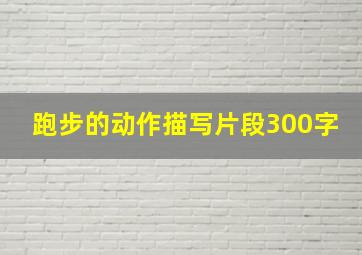 跑步的动作描写片段300字